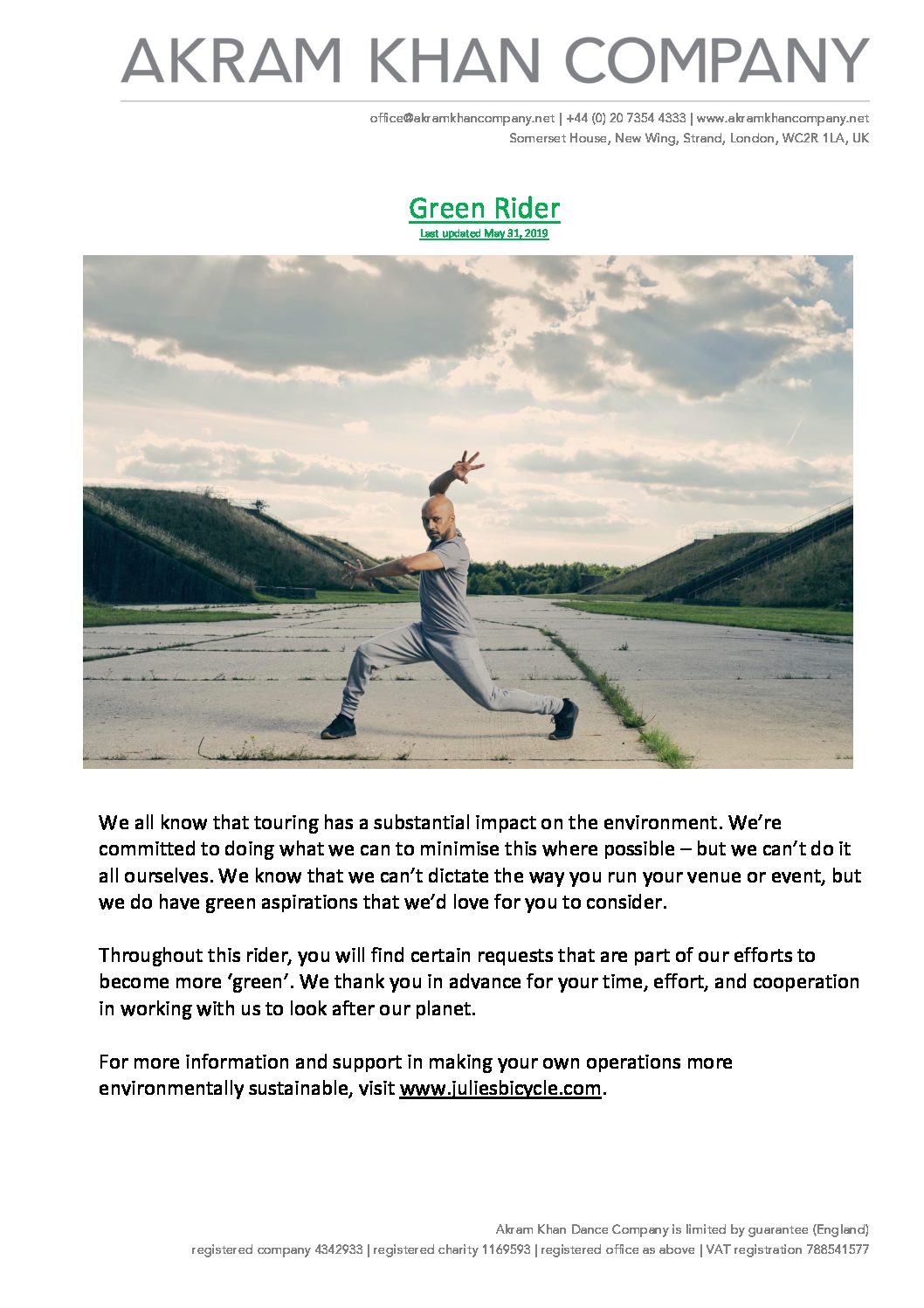 AKRAM KHAN COMPANY

office@akramkhancompany.net | +44 (0) 20 7354 4333 | www.akramkhancompany.net
Somerset House, New Wing, Strand, London, WC2R 1LA, UK

Green Rider
Last updated May 31, 2019

We all know that touring has a substantial impact on the environment. We're committed to doing what we can to minimise this where possible – but we can't do it all ourselves. We know that we can't dictate the way you run your venue or event, but we do have green aspirations that we'd love for you to consider.

Throughout this rider, you will find certain requests that are part of our efforts to become more 'green'. We thank you in advance for your time, effort, and cooperation in working with us to look after our planet.

For more information and support in making your own operations more environmentally sustainable, visit www.juliesbicycle.com.

Akram Khan Dance Company is limited by guarantee (England)
registered company 4342933 | registered charity 1169593 | registered office as above | VAT registration 788541577